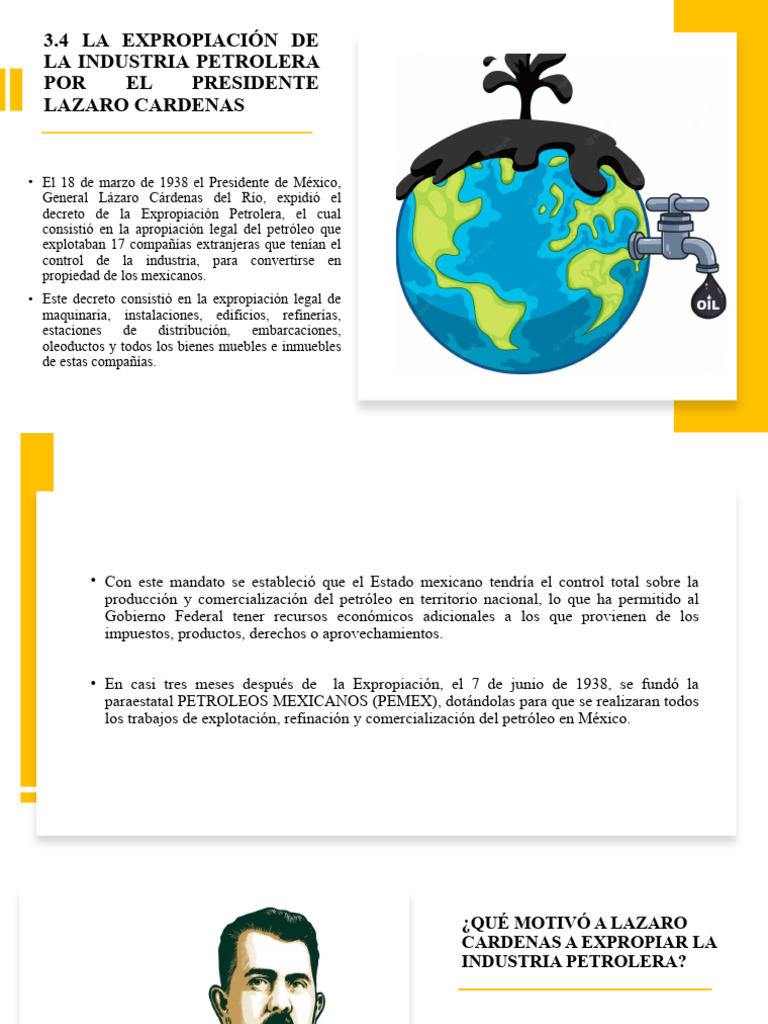 3.4 LA EXPROPIACIÓN DE LA INDUSTRIA PETROLERA POR EL PRESIDENTE LAZARO CARDENAS

• El 18 de marzo de 1938 el Presidente de México, General Lázaro Cárdenas del Río, expidió el decreto de la Expropiación Petrolera, el cual consistió en la apropiación legal del petróleo que explotaban 17 compañías extranjeras que tenían el control de la industria, para convertirse en propiedad de los mexicanos.

• Este decreto consistió en la expropiación legal de maquinaria, instalaciones, edificios, refinerías, estaciones de distribución, embarcaciones, oleoductos y todos los bienes muebles e inmuebles de estas compañías.

OIL

• Con este mandato se estableció que el Estado mexicano tendría el control total sobre la producción y comercialización del petróleo en territorio nacional, lo que ha permitido al Gobierno Federal tener recursos económicos adicionales a los que provienen de los impuestos, productos, derechos o aprovechamientos.

• En casi tres meses después de la Expropiación, el 7 de junio de 1938, se fundó la paraestatal PETROLEOS MEXICANOS (PEMEX), dotándolas para que se realizaran todos los trabajos de explotación, refinación y comercialización del petróleo en México.

¿QUÉ MOTIVÓ A LAZARO CARDENAS A EXPROPIAR LA INDUSTRIA PETROLERA?